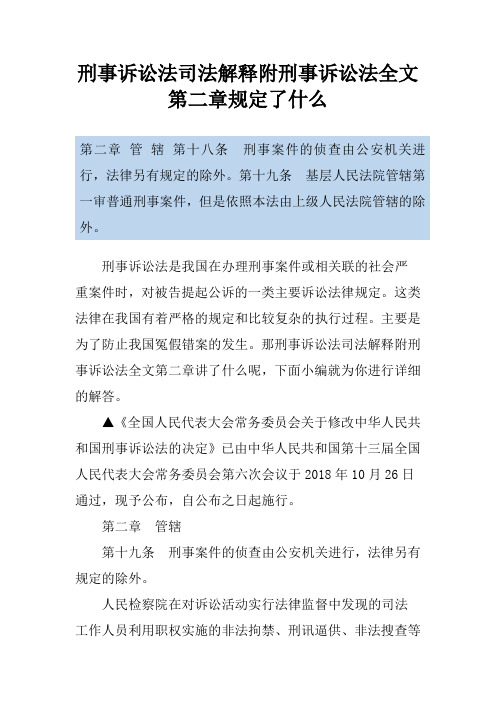 刑事诉讼法司法解释附刑事诉讼法全文第二章规定了什么

第二章 管 辖 第十八条 刑事案件的侦查由公安机关进行，法律另有规定的除外。第十九条 基层人民法院管辖第一审普通刑事案件，但是依照本法由上级人民法院管辖的除外。

刑事诉讼法是我国在办理刑事案件或相关联的社会严重案件时，对被告提起公诉的一类主要诉讼法律规定。这类法律在我国有着严格的规定和比较复杂的执行过程。主要是为了防止我国冤假错案的发生。那刑事诉讼法司法解释附刑事诉讼法全文第二章讲了什么呢，下面小编就为你进行详细的解答。

▲《全国人民代表大会常务委员会关于修改中华人民共和国刑事诉讼法的决定》已由中华人民共和国第十三届全国人民代表大会常务委员会第六次会议于 2018 年 10 月 26 日通过，现予公布，自公布之日起施行。

第二章 管辖

第十九条 刑事案件的侦查由公安机关进行，法律另有规定的除外。

人民检察院在对诉讼活动实行法律监督中发现的司法工作人员利用职权实施的非法拘禁、刑讯逼供、非法搜查等